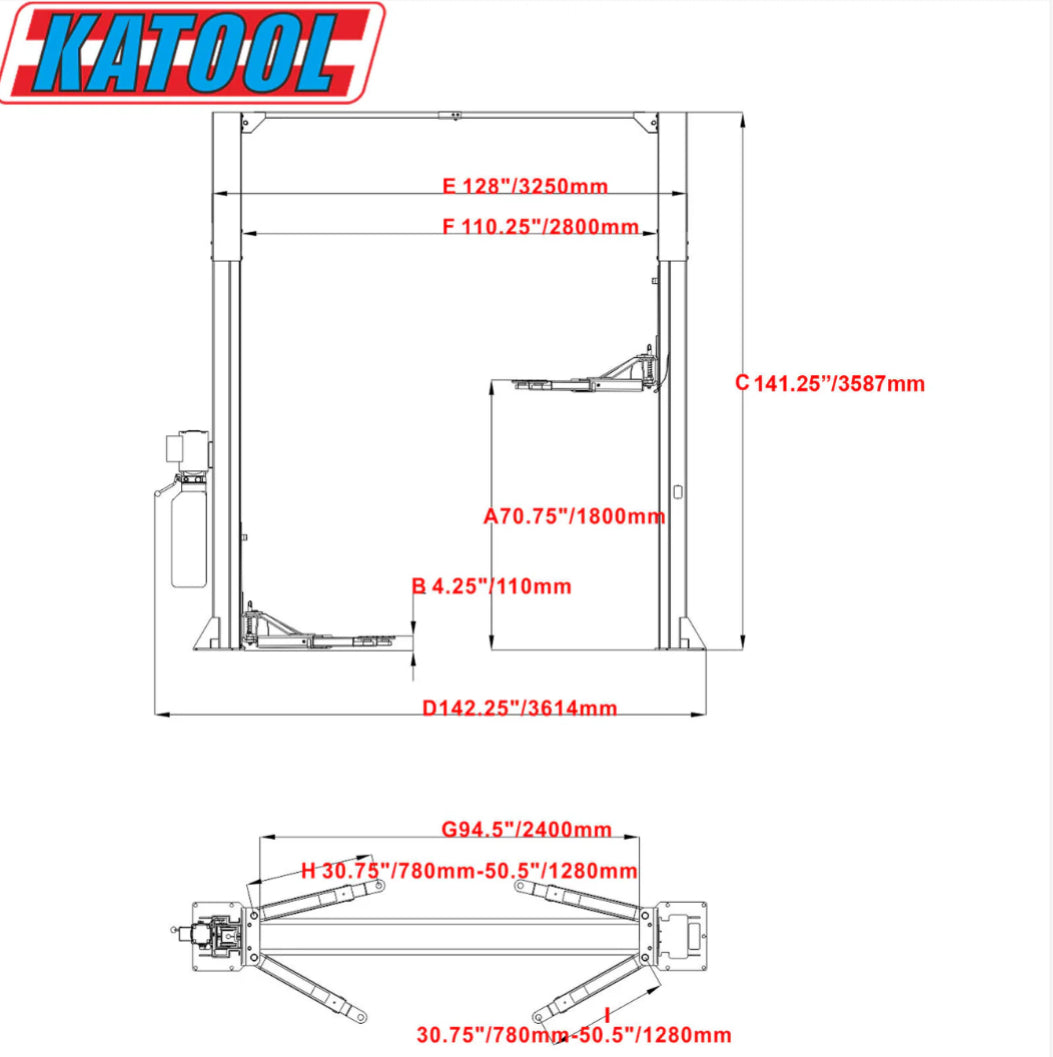 KATOOL

E 128"/3250mm

F 110.25"/2800mm

C 141.25"/3587mm

A70.75"/1800mm

B 4.25"/110mm

D142.25"/3614mm

G94.5"/2400mm

H 30.75"/780mm-50.5"/1280mm

I

30.75"/780mm-50.5"/1280mm